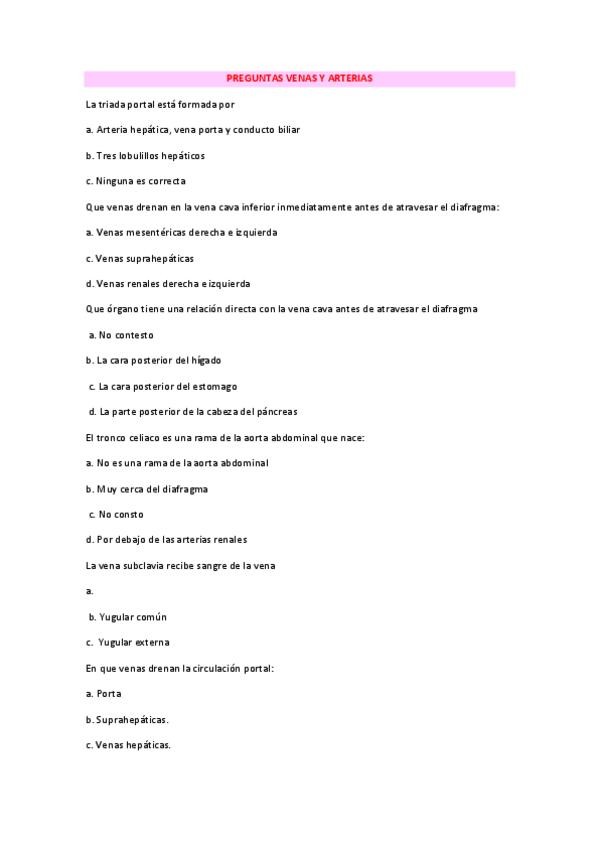 PREGUNTAS VENAS Y ARTERIAS

La triada portal está formada por

a. Arteria hepática, vena porta y conducto biliar

b. Tres lobulillos hepáticos

c. Ninguna es correcta

Que venas drenan en la vena cava inferior inmediatamente antes de atravesar el diafragma:

a. Venas mesentéricas derecha e izquierda

c. Venas suprahepáticas

d. Venas renales derecha e izquierda

Que órgano tiene una relación directa con la vena cava antes de atravesar el diafragma

a. No contesto

b. La cara posterior del hígado

c. La cara posterior del estomago

d. La parte posterior de la cabeza del páncreas

El tronco celiaco es una rama de la aorta abdominal que nace:

a. No es una rama de la aorta abdominal

b. Muy cerca del diafragma

c. No consto

d. Por debajo de las arterias renales

La vena subclavia recibe sangre de la vena

a.

b. Yugular común

c. Yugular externa

En que venas drenan la circulación portal:

a. Porta

b. Suprahepáticas.

c. Venas hepáticas.